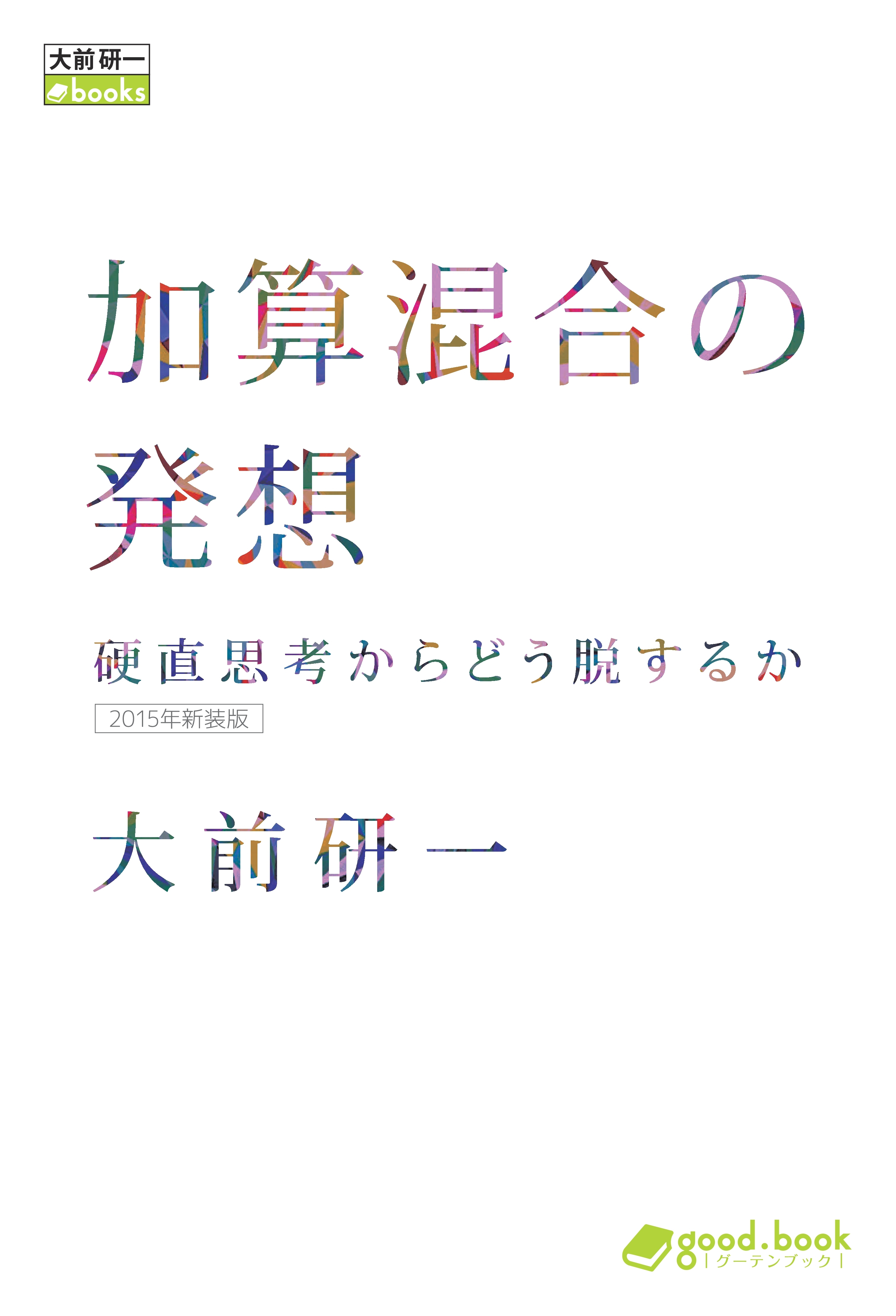 大前研一
books

加算混合の発想

硬直思考からどう脱するか

2015年新装版

大前研一

good.book
| グーテンブック |